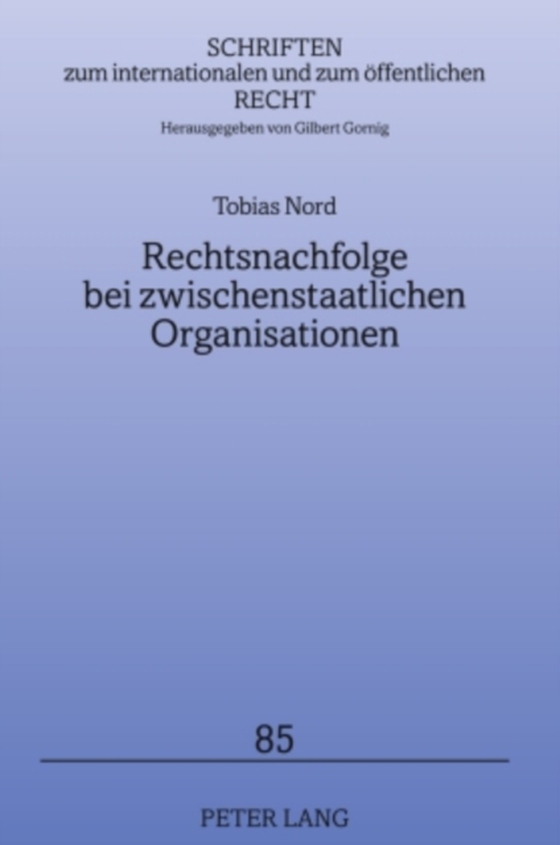 SCHRIFTEN
zum internationalen und zum öffentlichen
RECHT
Herausgegeben von Gilbert Gornig

Tobias Nord

Rechtsnachfolge bei zwischenstaatlichen Organisationen

85

PETER LANG